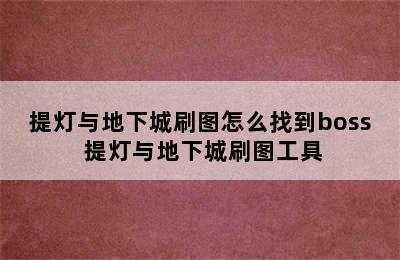 提灯与地下城刷图怎么找到boss
提灯与地下城刷图工具